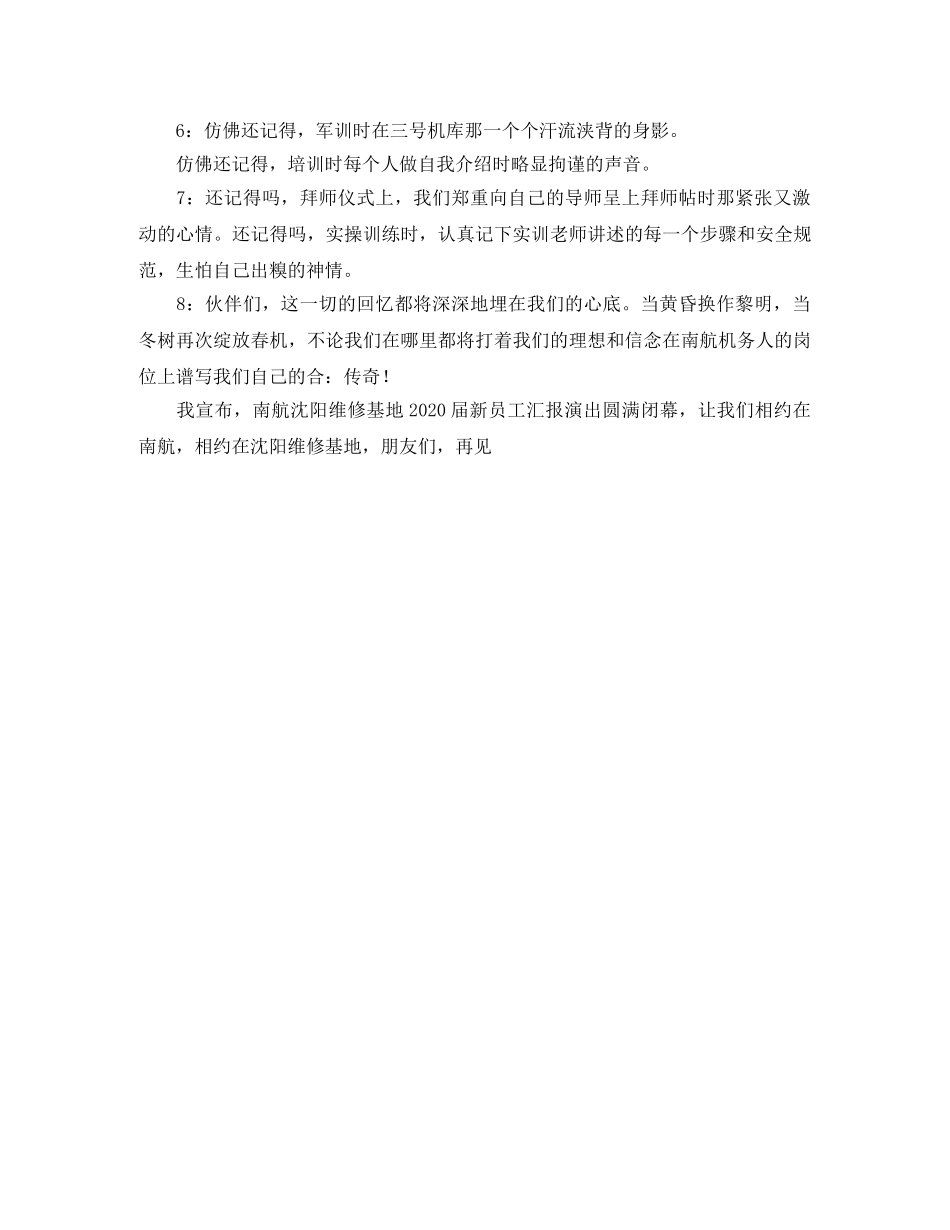 6：仿佛还记得，军训时在三号机库那一个个汗流浃背的身影。

仿佛还记得，培训时每个人做自我介绍时略显拘谨的声音。

7：还记得吗，拜师仪式上，我们郑重向自己的导师呈上拜师帖时那紧张又激动的心情。还记得吗，实操训练时，认真记下实训老师讲述的每一个步骤和安全规范，生怕自己出糗的神情。

8：伙伴们，这一切的回忆都将深深地埋在我们的心底。当黄昏换作黎明，当冬树再次绽放春机，不论我们在哪里都将打着我们的理想和信念在南航机务人的岗位上谱写我们自己的合：传奇！

我宣布，南航沈阳维修基地2020届新员工汇报演出圆满闭幕，让我们相约在南航，相约在沈阳维修基地，朋友们，再见